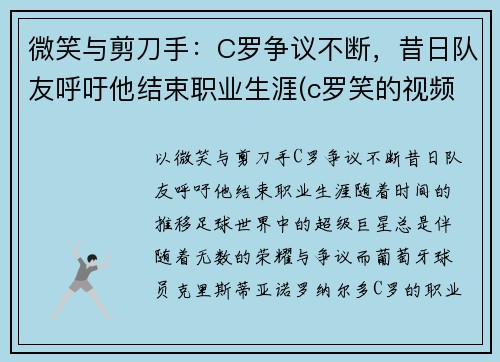 微笑与剪刀手：C罗争议不断，昔日队友呼吁他结束职业生涯(c罗笑的视频

以微笑与剪刀手C罗争议不断昔日队友呼吁他结束职业生涯随着时间的推移足球世界中的超级巨星总是伴随着无数的荣耀与争议而葡萄牙球员克里斯蒂亚诺罗纳尔多C罗的职业